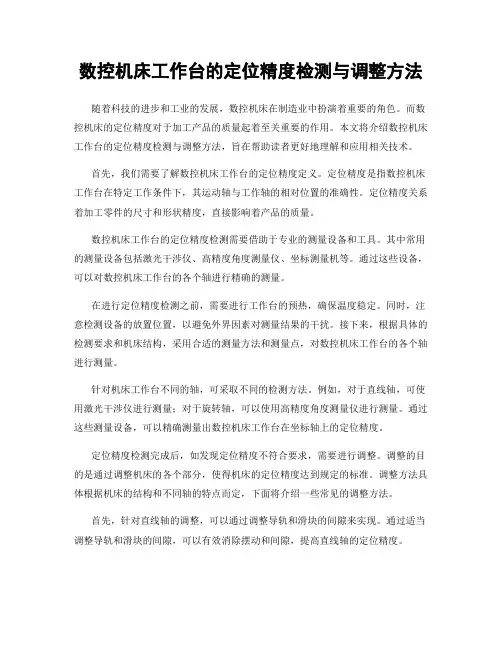 数控机床工作台的定位精度检测与调整方法

随着科技的进步和工业的发展，数控机床在制造业中扮演着重要的角色。而数控机床的定位精度对于加工产品的质量起着至关重要的作用。本文将介绍数控机床工作台的定位精度检测与调整方法，旨在帮助读者更好地理解和应用相关技术。

首先，我们需要了解数控机床工作台的定位精度定义。定位精度是指数控机床工作台在特定工作条件下，其运动轴与工作轴的相对位置的准确性。定位精度关系着加工零件的尺寸和形状精度，直接影响着产品的质量。

数控机床工作台的定位精度检测需要借助于专业的测量设备和工具。其中常用的测量设备包括激光干涉仪、高精度角度测量仪、坐标测量机等。通过这些设备，可以对数控机床工作台的各个轴进行精确的测量。

在进行定位精度检测之前，需要进行工作台的预热，确保温度稳定。同时，注意检测设备的放置位置，以避免外界因素对测量结果的干扰。接下来，根据具体的检测要求和机床结构，采用合适的测量方法和测量点，对数控机床工作台的各个轴进行测量。

针对机床工作台不同的轴，可采取不同的检测方法。例如，对于直线轴，可使用激光干涉仪进行测量；对于旋转轴，可以使用高精度角度测量仪进行测量。通过这些测量设备，可以精确测量出数控机床工作台在坐标轴上的定位精度。

定位精度检测完成后，如发现定位精度不符合要求，需要进行调整。调整的目的是通过调整机床的各个部分，使得机床的定位精度达到规定的标准。调整方法具体根据机床的结构和不同轴的特点而定，下面将介绍一些常见的调整方法。

首先，针对直线轴的调整，可以通过调整导轨和滑块的间隙来实现。通过适当调整导轨和滑块的间隙，可以有效消除摆动和间隙，提高直线轴的定位精度。